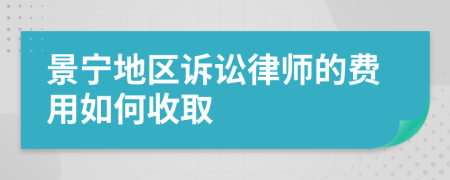 景宁地区诉讼律师的费用如何收取